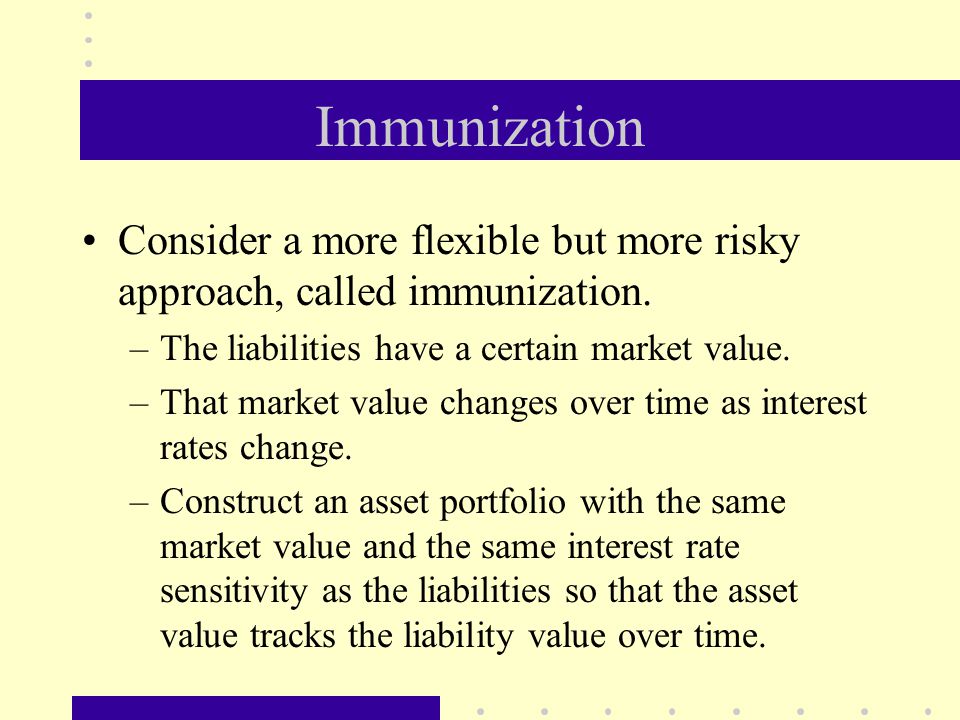 Immunization

• Consider a more flexible but more risky approach, called immunization.

– The liabilities have a certain market value.

– That market value changes over time as interest rates change.

– Construct an asset portfolio with the same market value and the same interest rate sensitivity as the liabilities so that the asset value tracks the liability value over time.